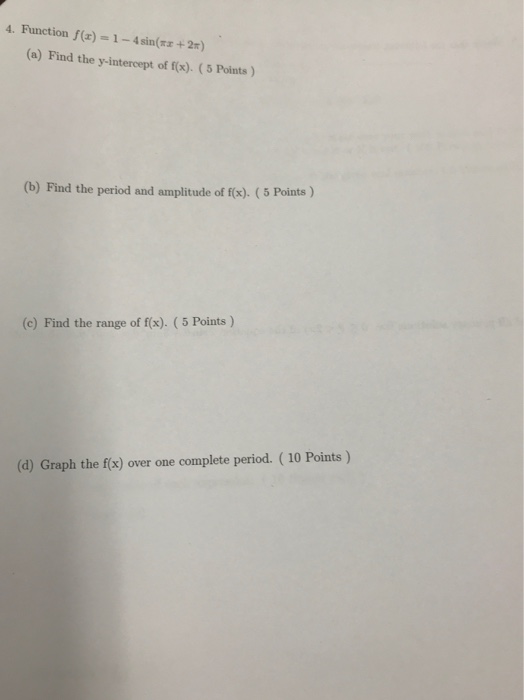 4. Function $f(x) = 1 - 4\sin(\pi x + 2\pi)$

(a) Find the y-intercept of f(x). ( 5 Points )

(b) Find the period and amplitude of f(x). ( 5 Points )

(c) Find the range of f(x). ( 5 Points )

(d) Graph the f(x) over one complete period. ( 10 Points )